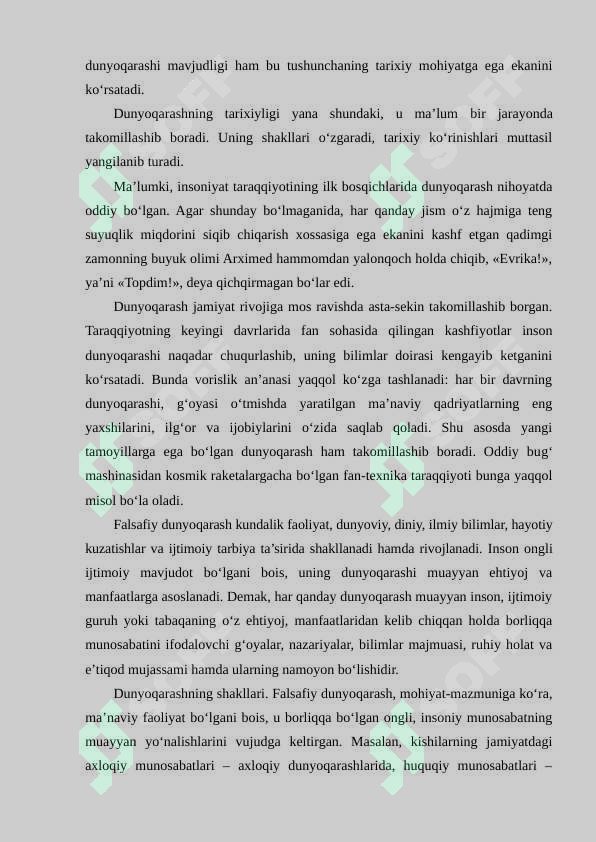 dunyoqarashi mavjudligi ham bu tushunchaning tarixiy mohiyatga ega ekanini ko'rsatadi.

Dunyoqarashning tarixiyligi yana shundaki, u ma'lum bir jarayonda takomillashib boradi. Uning shakllari o'zgaradi, tarixiy ko'rinishlari muttasil yangilanib turadi.

Ma'lumki, insoniyat taraqqiyotining ilk bosqichlarida dunyoqarash nihoyatda oddiy bo'lgan. Agar shunday bo'lmaganida, har qanday jism o'z hajmiga teng suyuqlik miqdorini siqib chiqarish xossasiga ega ekanini kashf etgan qadimgi zamonning buyuk olimi Arximed hammomdan yalonqoch holda chiqib, «Evrika!», ya'ni «Topdim!», deya qichqirmagan bo'lar edi.

Dunyoqarash jamiyat rivojiga mos ravishda asta-sekin takomillashib borgan. Taraqqiyotning keyingi davrlarida fan sohasida qilingan kashfiyotlar inson dunyoqarashi naqadar chuqurlashib, uning bilimlar doirasi kengayib ketganini ko'rsatadi. Bunda vorislik an'anasi yaqqol ko'zga tashlanadi: har bir davrning dunyoqarashi, g'oyasi o'tmishda yaratilgan ma'naviy qadriyatlarning eng yaxshilarini, ilg'or va ijobiylarini o'zida saqlab qoladi. Shu asosda yangi tamoyillarga ega bo'lgan dunyoqarash ham takomillashib boradi. Oddiy bug' mashinasidan kosmik raketalargacha bo'lgan fan-texnika taraqqiyoti bunga yaqqol misol bo'la oladi.

Falsafiy dunyoqarash kundalik faoliyat, dunyoviy, diniy, ilmiy bilimlar, hayotiy kuzatishlar va ijtimoiy tarbiya ta'sirida shakllanadi hamda rivojlanadi. Inson ongli ijtimoiy mavjudot bo'lgani bois, uning dunyoqarashi muayyan ehtiyoj va manfaatlarga asoslanadi. Demak, har qanday dunyoqarash muayyan inson, ijtimoiy guruh yoki tabaqaning o'z ehtiyoj, manfaatlaridan kelib chiqqan holda borliqqa munosabatini ifodalovchi g'oyalar, nazariyalar, bilimlar majmuasi, ruhiy holat va e'tiqod mujassami hamda ularning namoyon bo'lishidir.

Dunyoqarashning shakllari. Falsafiy dunyoqarash, mohiyat-mazmuniga ko'ra, ma'naviy faoliyat bo'lgani bois, u borliqqa bo'lgan ongli, insoniy munosabatning muayyan yo'nalishlarini vujudga keltirgan. Masalan, kishilarning jamiyatdagi axloqiy munosabatlari – axloqiy dunyoqarashlarida, huquqiy munosabatlari –